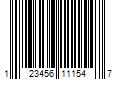 1 23456 11154 7